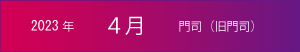 2023 年 4月 門司（旧門司）